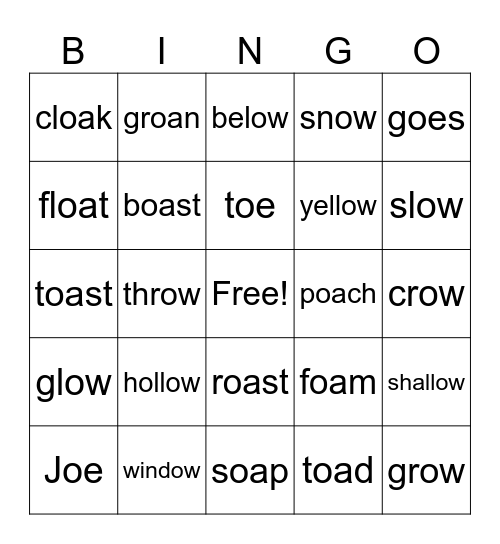 | B | I | N | G | O |
|---|---|---|---|---|
| cloak | groan | below | snow | goes |
| float | boast | toe | yellow | slow |
| toast | throw | Free! | poach | crow |
| glow | hollow | roast | foam | shallow |
| Joe | window | soap | toad | grow |